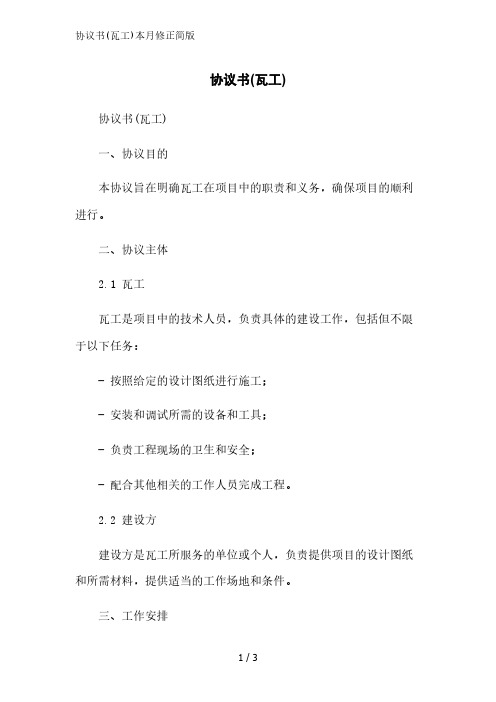 协议书(瓦工)本月修正简版

协议书(瓦工)

协议书(瓦工)

一、协议目的

本协议旨在明确瓦工在项目中的职责和义务，确保项目的顺利进行。

二、协议主体

2.1 瓦工

瓦工是项目中的技术人员，负责具体的建设工作，包括但不限于以下任务：

- 按照给定的设计图纸进行施工；

- 安装和调试所需的设备和工具；

- 负责工程现场的卫生和安全；

- 配合其他相关的工作人员完成工程。

2.2 建设方

建设方是瓦工所服务的单位或个人，负责提供项目的设计图纸和所需材料，提供适当的工作场地和条件。

三、工作安排

1 / 3